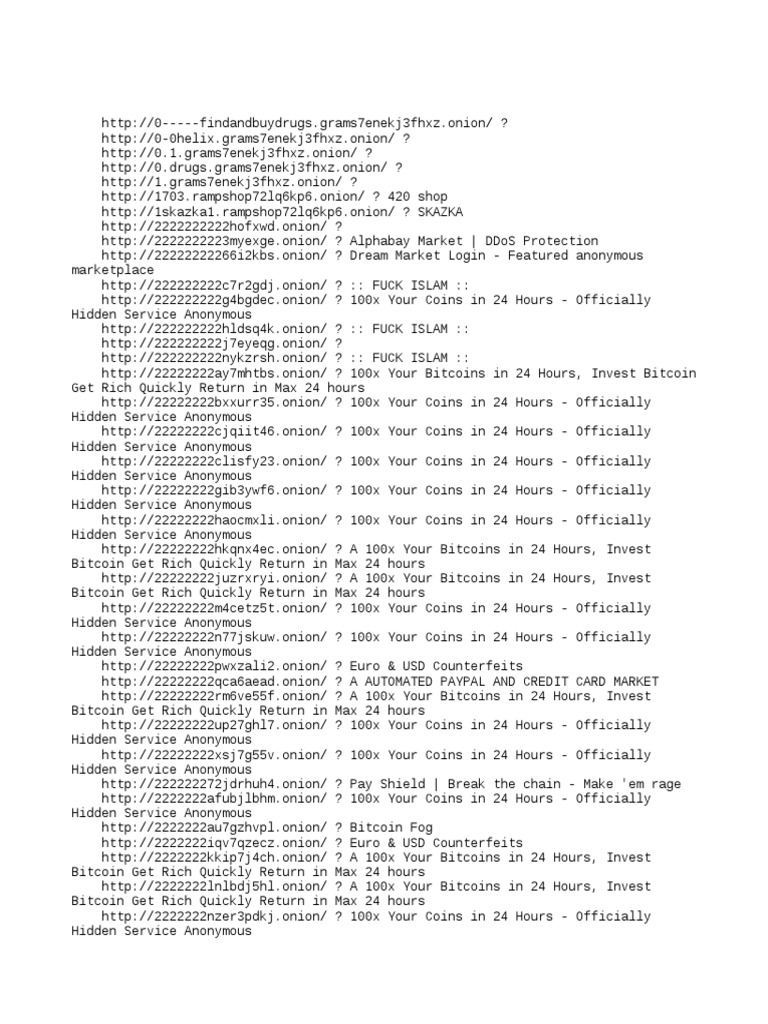 http://0-----findandbuydrugs.grams7enekj3fhxz.onion/ ?
http://0-0helix.grams7enekj3fhxz.onion/ ?
http://0.1.grams7enekj3fhxz.onion/ ?
http://0.drugs.grams7enekj3fhxz.onion/ ?
http://1.grams7enekj3fhxz.onion/ ?
http://1703.rampshop72lq6kp6.onion/ ? 420 shop
http://1skazka1.rampshop72lq6kp6.onion/ ? SKAZKA
http://2222222222hofxwd.onion/ ?
http://2222222223myexge.onion/ ? Alphabay Market | DDoS Protection
http://22222222266i2kbs.onion/ ? Dream Market Login - Featured anonymous marketplace
http://222222222c7r2gdj.onion/ ? :: FUCK ISLAM ::
http://222222222g4bgdec.onion/ ? 100x Your Coins in 24 Hours - Officially Hidden Service Anonymous
http://222222222hldsq4k.onion/ ? :: FUCK ISLAM ::
http://222222222j7eyeqg.onion/ ?
http://222222222nykzrsh.onion/ ? :: FUCK ISLAM ::
http://22222222ay7mhtbs.onion/ ? 100x Your Bitcoins in 24 Hours, Invest Bitcoin Get Rich Quickly Return in Max 24 hours
http://22222222bxxurr35.onion/ ? 100x Your Coins in 24 Hours - Officially Hidden Service Anonymous
http://22222222cjqiit46.onion/ ? 100x Your Coins in 24 Hours - Officially Hidden Service Anonymous
http://22222222clisfy23.onion/ ? 100x Your Coins in 24 Hours - Officially Hidden Service Anonymous
http://22222222gib3ywf6.onion/ ? 100x Your Coins in 24 Hours - Officially Hidden Service Anonymous
http://22222222haocmxli.onion/ ? 100x Your Coins in 24 Hours - Officially Hidden Service Anonymous
http://22222222hkqnx4ec.onion/ ? A 100x Your Bitcoins in 24 Hours, Invest Bitcoin Get Rich Quickly Return in Max 24 hours
http://22222222juzrxryi.onion/ ? A 100x Your Bitcoins in 24 Hours, Invest Bitcoin Get Rich Quickly Return in Max 24 hours
http://22222222m4cetz5t.onion/ ? 100x Your Coins in 24 Hours - Officially Hidden Service Anonymous
http://22222222n77jskuw.onion/ ? 100x Your Coins in 24 Hours - Officially Hidden Service Anonymous
http://22222222pwxzali2.onion/ ? Euro & USD Counterfeits
http://22222222qca6aead.onion/ ? A AUTOMATED PAYPAL AND CREDIT CARD MARKET
http://22222222rm6ve55f.onion/ ? A 100x Your Bitcoins in 24 Hours, Invest Bitcoin Get Rich Quickly Return in Max 24 hours
http://22222222up27ghl7.onion/ ? 100x Your Coins in 24 Hours - Officially Hidden Service Anonymous
http://22222222xsj7g55v.onion/ ? 100x Your Coins in 24 Hours - Officially Hidden Service Anonymous
http://222222272jdrhuh4.onion/ ? Pay Shield | Break the chain - Make 'em rage
http://2222222afubjlbhm.onion/ ? 100x Your Coins in 24 Hours - Officially Hidden Service Anonymous
http://2222222au7gzhvpl.onion/ ? Bitcoin Fog
http://2222222iqv7qzecz.onion/ ? Euro & USD Counterfeits
http://2222222kkip7j4ch.onion/ ? A 100x Your Bitcoins in 24 Hours, Invest Bitcoin Get Rich Quickly Return in Max 24 hours
http://2222222lnlbdj5hl.onion/ ? A 100x Your Bitcoins in 24 Hours, Invest Bitcoin Get Rich Quickly Return in Max 24 hours
http://2222222nzer3pdkj.onion/ ? 100x Your Coins in 24 Hours - Officially Hidden Service Anonymous